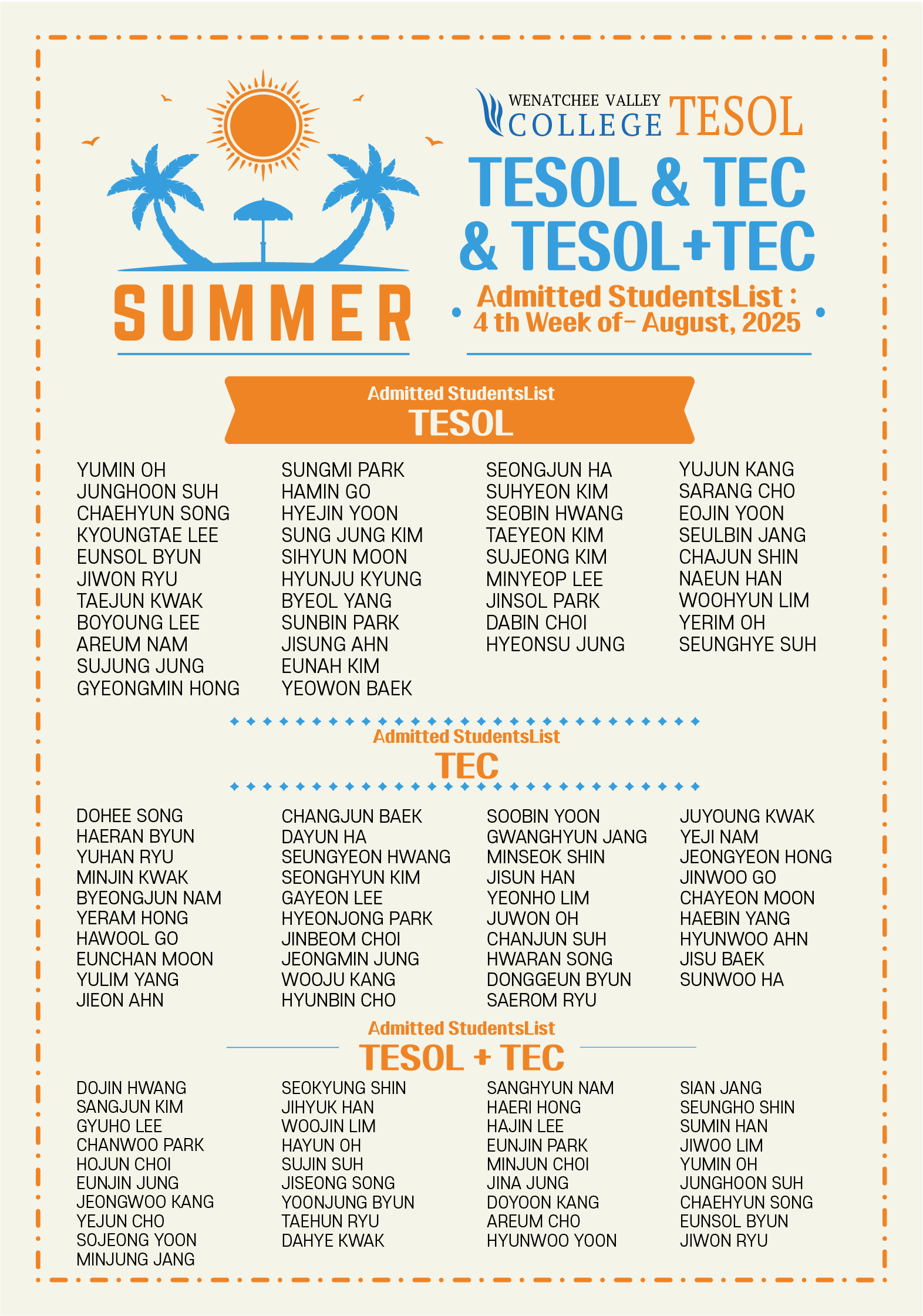 SUMMER

WENATCHEE VALLEY
COLLEGE TESOL

TESOL & TEC
& TESOL+TEC

Admitted StudentsList :
4 th Week of- August, 2025

Admitted StudentsList
TESOL

YUMIN OH
JUNGHOON SUH
CHAEHYUN SONG
KYOUNGTAE LEE
EUNSOL BYUN
JIWON RYU
TAEJUN KWAK
BOYOUNG LEE
AREUM NAM
SUJUNG JUNG
GYEONGMIN HONG

SUNGMI PARK
HAMIN GO
HYEJIN YOON
SUNG JUNG KIM
SIHYUN MOON
HYUNJU KYUNG
BYEOL YANG
SUNBIN PARK
JISUNG AHN
EUNAH KIM
YEOWON BAEK

SEONGJUN HA
SUHYEON KIM
SEOBIN HWANG
TAEYEON KIM
SUJEONG KIM
MINYEOP LEE
JINSOL PARK
DABIN CHOI
HYEONSU JUNG

YUJUN KANG
SARANG CHO
EOJIN YOON
SEULBIN JANG
CHAJUN SHIN
NAEUN HAN
WOOHYUN LIM
YERIM OH
SEUNGHYE SUH

Admitted StudentsList
TEC

DOHEE SONG
HAERAN BYUN
YUHAN RYU
MINJIN KWAK
BYEONGJUN NAM
YERAM HONG
HAWOOL GO
EUNCHAN MOON
YULIM YANG
JIEON AHN

CHANGJUN BAEK
DAYUN HA
SEUNGYEON HWANG
SEONGHYUN KIM
GAYEON LEE
HYEONJONG PARK
JINBEOM CHOI
JEONGMIN JUNG
WOOJU KANG
HYUNBIN CHO

SOOBIN YOON
GWANGHYUN JANG
MINSEOK SHIN
JISUN HAN
YEONHO LIM
JUWON OH
CHANJUN SUH
HWARAN SONG
DONGGEUN BYUN
SAEROM RYU

JUYOUNG KWAK
YEJI NAM
JEONGYEON HONG
JINWOO GO
CHAYEON MOON
HAEBIN YANG
HYUNWOO AHN
JISU BAEK
SUNWOO HA

Admitted StudentsList
TESOL + TEC

DOJIN HWANG
SANGJUN KIM
GYUHO LEE
CHANWOO PARK
HOJUN CHOI
EUNJIN JUNG
JEONGWOO KANG
YEJUN CHO
SOJEONG YOON
MINJUNG JANG

SEOKYUNG SHIN
JIHYUK HAN
WOOJIN LIM
HAYUN OH
SUJIN SUH
JISEONG SONG
YOONJUNG BYUN
TAEHUN RYU
DAHYE KWAK

SANGHYUN NAM
HAERI HONG
HAJIN LEE
EUNJIN PARK
MINJUN CHOI
JINA JUNG
DOYOON KANG
AREUM CHO
HYUNWOO YOON

SIAN JANG
SEUNGHO SHIN
SUMIN HAN
JIWOO LIM
YUMIN OH
JUNGHOON SUH
CHAEHYUN SONG
EUNSOL BYUN
JIWON RYU